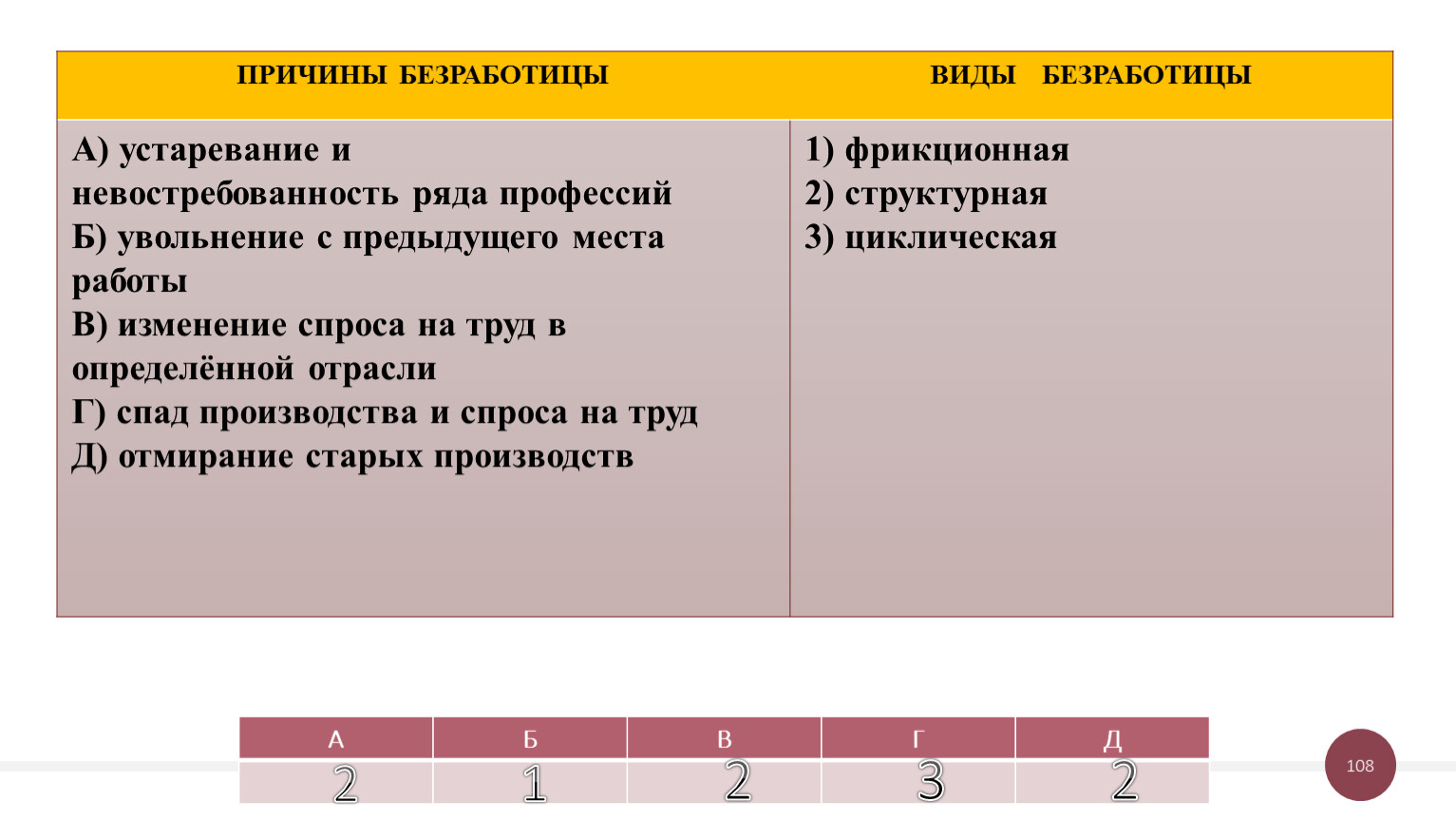 | ПРИЧИНЫ БЕЗРАБОТИЦЫ | ВИДЫ БЕЗРАБОТИЦЫ |
|---|---|
| А) устаревание и невостребованность ряда профессий<br>Б) увольнение с предыдущего места работы<br>В) изменение спроса на труд в определённой отрасли<br>Г) спад производства и спроса на труд<br>Д) отмирание старых производств | 1) фрикционная<br>2) структурная<br>3) циклическая |

| А | Б | В | Г | Д |
|---|---|---|---|---|
| 2 | 1 | 2 | 3 | 2 |

108